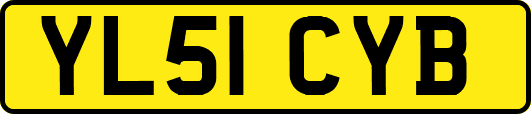 YL51 CYB